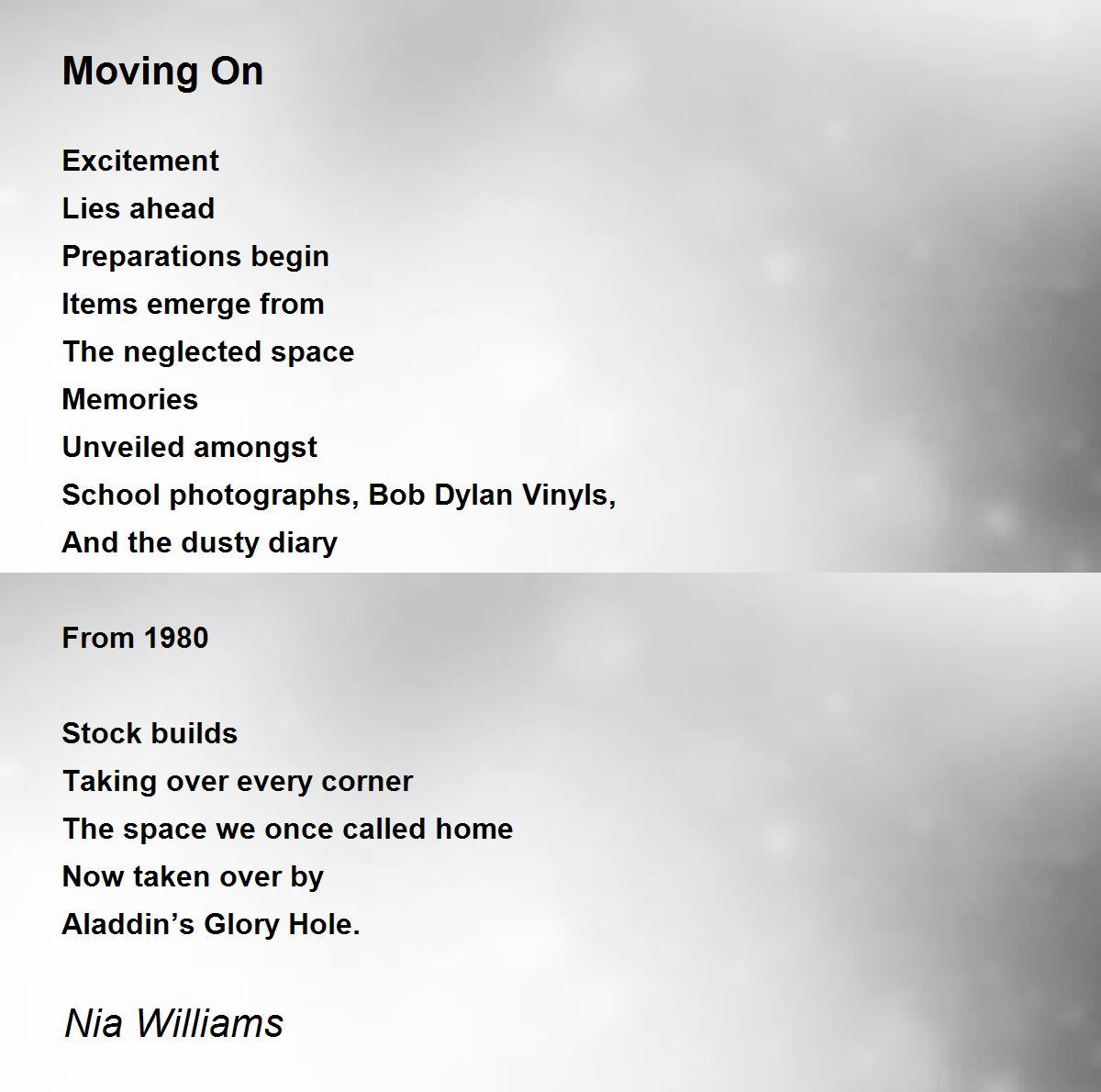 Moving On

Excitement
Lies ahead
Preparations begin
Items emerge from
The neglected space
Memories
Unveiled amongst
School photographs, Bob Dylan Vinyls,
And the dusty diary

From 1980

Stock builds
Taking over every corner
The space we once called home
Now taken over by
Aladdin's Glory Hole.

Nia Williams